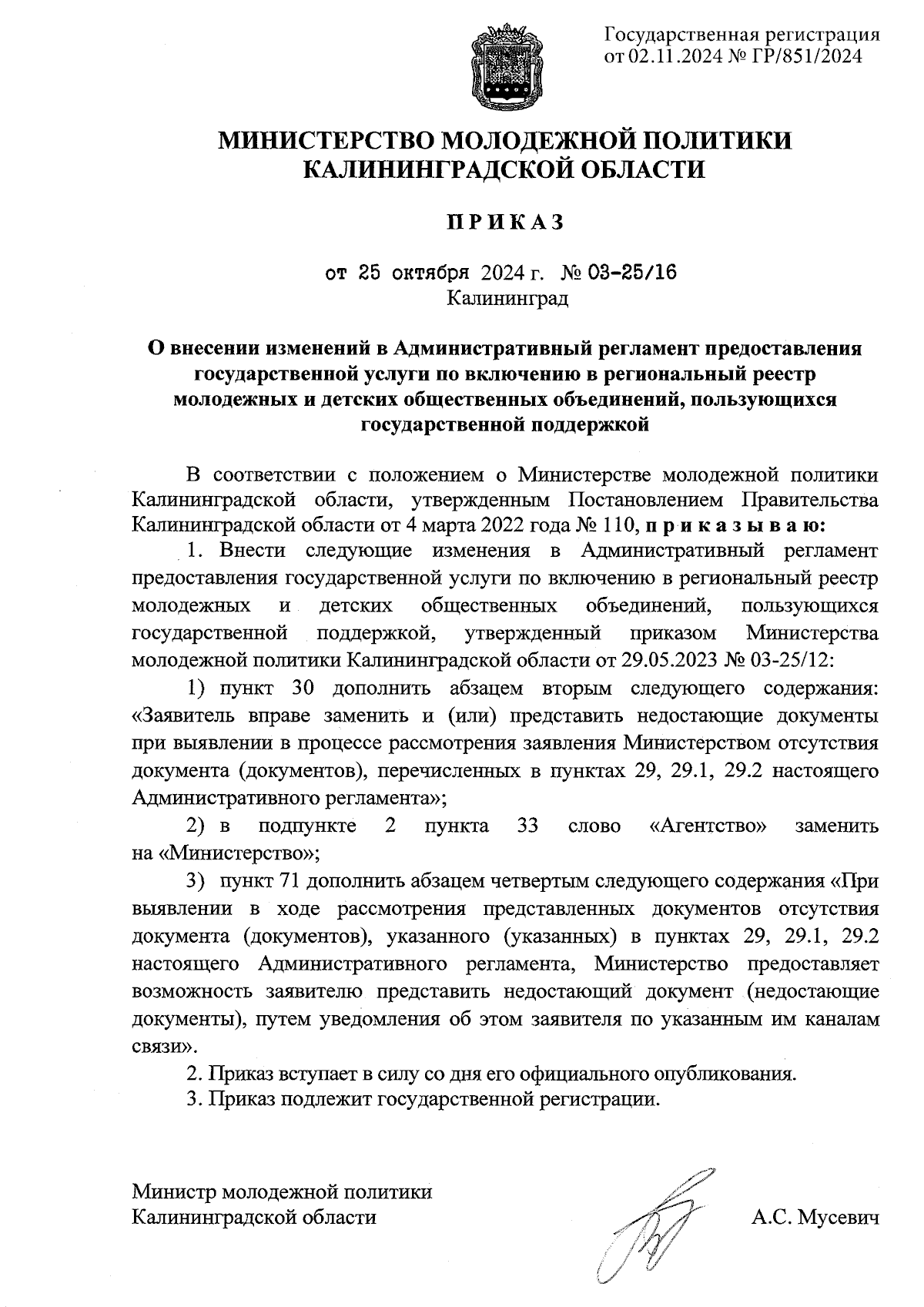 Государственная регистрация
от 02.11.2024 № ГР/851/2024

МИНИСТЕРСТВО МОЛОДЕЖНОЙ ПОЛИТИКИ
КАЛИНИНГРАДСКОЙ ОБЛАСТИ

ПРИКАЗ

от 25 октября 2024 г. № 03-25/16
Калининград

О внесении изменений в Административный регламент предоставления государственной услуги по включению в региональный реестр молодежных и детских общественных объединений, пользующихся государственной поддержкой

В соответствии с положением о Министерстве молодежной политики Калининградской области, утвержденным Постановлением Правительства Калининградской области от 4 марта 2022 года № 110, приказываю:

1. Внести следующие изменения в Административный регламент предоставления государственной услуги по включению в региональный реестр молодежных и детских общественных объединений, пользующихся государственной поддержкой, утвержденный приказом Министерства молодежной политики Калининградской области от 29.05.2023 № 03-25/12:

1) пункт 30 дополнить абзацем вторым следующего содержания: «Заявитель вправе заменить и (или) представить недостающие документы при выявлении в процессе рассмотрения заявления Министерством отсутствия документа (документов), перечисленных в пунктах 29, 29.1, 29.2 настоящего Административного регламента»;

2) в подпункте 2 пункта 33 слово «Агентство» заменить на «Министерство»;

3) пункт 71 дополнить абзацем четвертым следующего содержания «При выявлении в ходе рассмотрения представленных документов отсутствия документа (документов), указанного (указанных) в пунктах 29, 29.1, 29.2 настоящего Административного регламента, Министерство предоставляет возможность заявителю представить недостающий документ (недостающие документы), путем уведомления об этом заявителя по указанным им каналам связи».

2. Приказ вступает в силу со дня его официального опубликования.

3. Приказ подлежит государственной регистрации.

Министр молодежной политики
Калининградской области

А.С. Мусевич